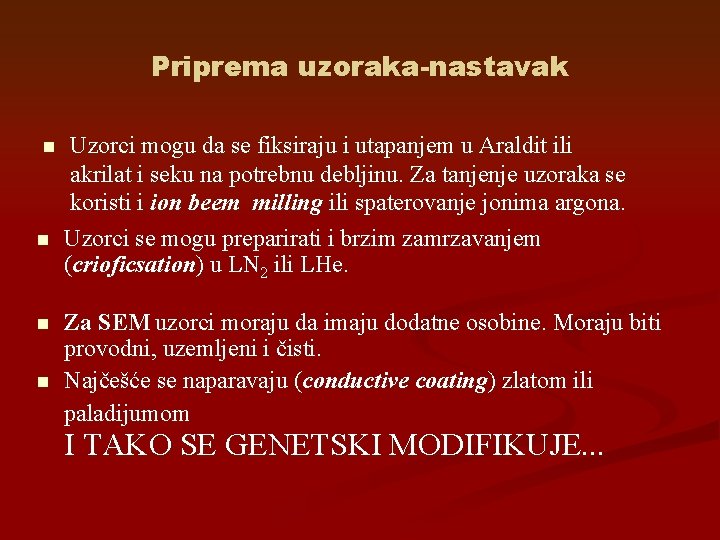 Priprema uzoraka-nastavak

Uzorci mogu da se fiksiraju i utapanjem u Araldit ili akrilat i seku na potrebnu debljinu. Za tanjenje uzoraka se koristi i ion beem milling ili spaterovanje jonima argona.

Uzorci se mogu preparirati i brzim zamrzavanjem (crioficsation) u $LN_2$ ili LHe.

Za SEM uzorci moraju da imaju dodatne osobine. Moraju biti provodni, uzemljeni i čisti.

Najčešće se naparavaju (conductive coating) zlatom ili paladijumom
I TAKO SE GENETSKI MODIFIKUJE...